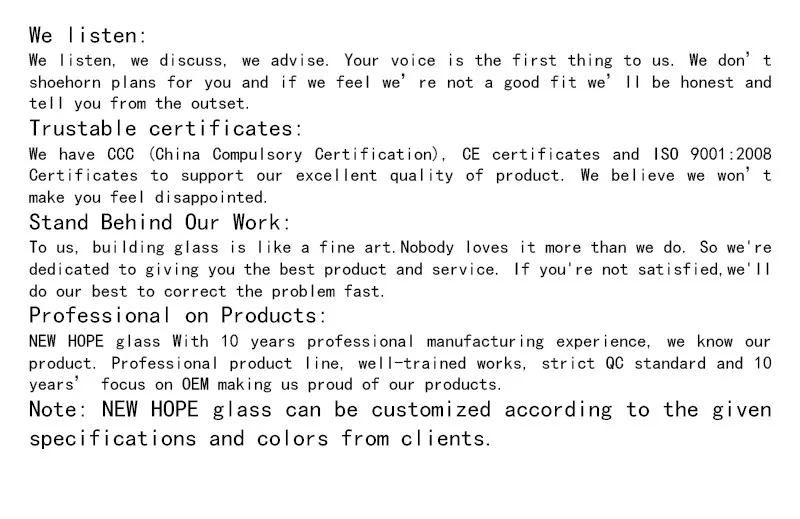 We listen:

We listen, we discuss, we advise. Your voice is the first thing to us. We don't shoehorn plans for you and if we feel we're not a good fit we'll be honest and tell you from the outset.

Trustable certificates:

We have CCC (China Compulsory Certification), CE certificates and ISO 9001:2008 Certificates to support our excellent quality of product. We believe we won't make you feel disappointed.

Stand Behind Our Work:

To us, building glass is like a fine art.Nobody loves it more than we do. So we're dedicated to giving you the best product and service. If you're not satisfied,we'll do our best to correct the problem fast.

Professional on Products:

NEW HOPE glass With 10 years professional manufacturing experience, we know our product. Professional product line, well-trained works, strict QC standard and 10 years' focus on OEM making us proud of our products.

Note: NEW HOPE glass can be customized according to the given specifications and colors from clients.